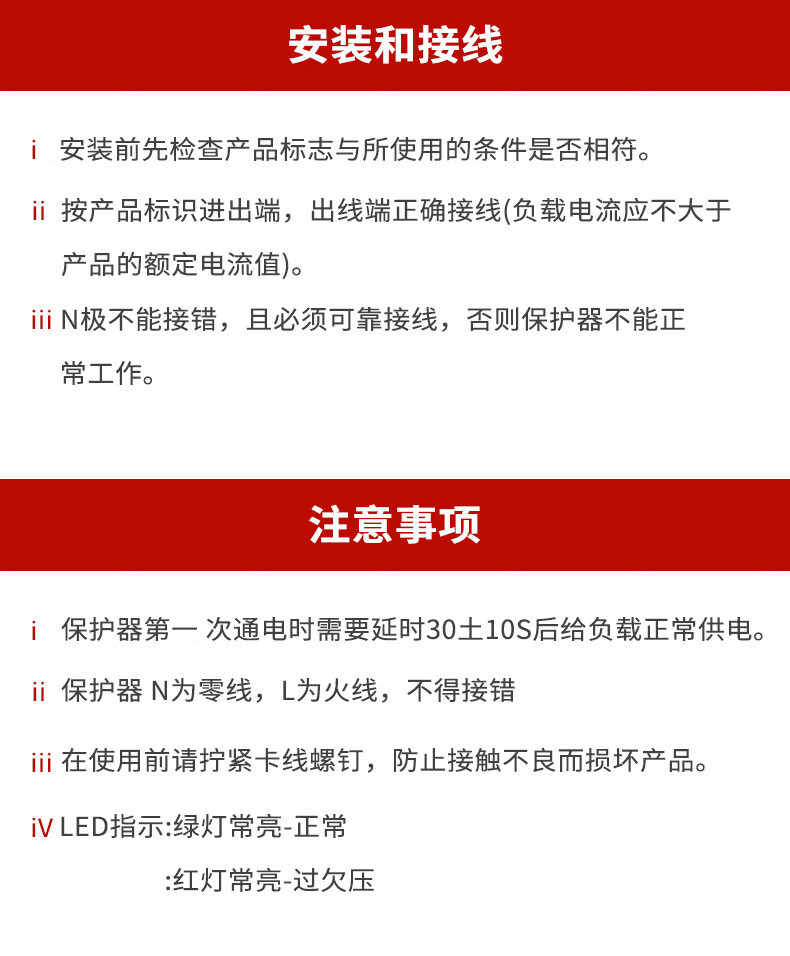 安装和接线

i 安装前先检查产品标志与所使用的条件是否相符。

ii 按产品标识进出端，出线端正确接线(负载电流应不大于产品的额定电流值)。

iii N极不能接错，且必须可靠接线，否则保护器不能正常工作。

注意事项

i 保护器第一 次通电时需要延时30土10S后给负载正常供电。

ii 保护器 N为零线，L为火线，不得接错

iii 在使用前请拧紧卡线螺钉，防止接触不良而损坏产品。

iV LED指示:绿灯常亮-正常

:红灯常亮-过欠压